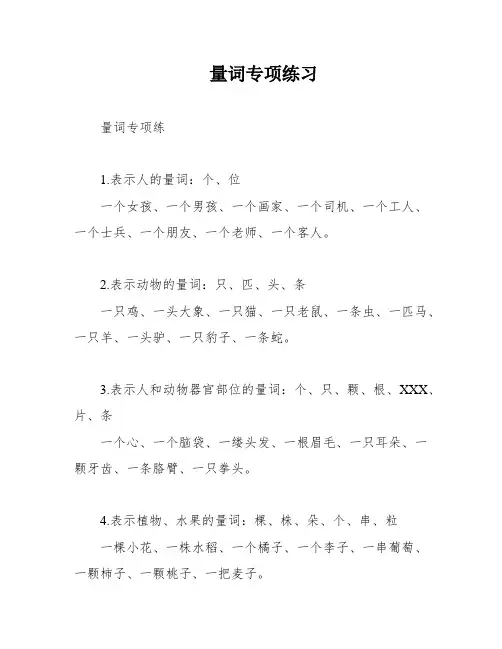 量词专项练习

量词专项练

1.表示人的量词：个、位

一个女孩、一个男孩、一个画家、一个司机、一个工人、一个士兵、一个朋友、一个老师、一个客人。

2.表示动物的量词：只、匹、头、条

一只鸡、一头大象、一只猫、一只老鼠、一条虫、一匹马、一只羊、一头驴、一只豹子、一条蛇。

3.表示人和动物器官部位的量词：个、只、颗、根、XXX、片、条

一个心、一个脑袋、一缕头发、一根眉毛、一只耳朵、一颗牙齿、一条胳臂、一只拳头。

4.表示植物、水果的量词：棵、株、朵、个、串、粒

一棵小花、一株水稻、一个橘子、一个李子、一串葡萄、一颗柿子、一颗桃子、一把麦子。